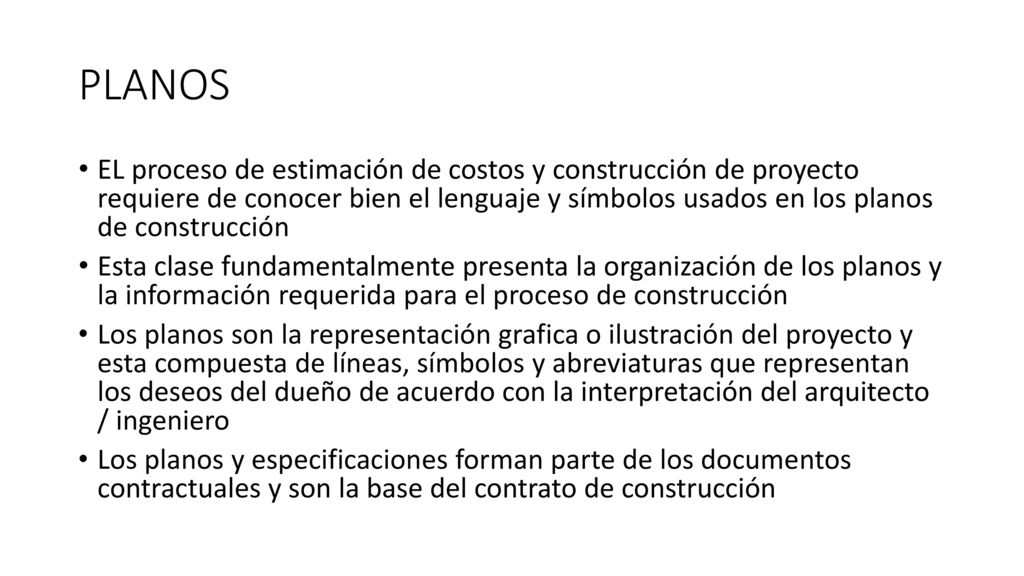 PLANOS

• EL proceso de estimación de costos y construcción de proyecto requiere de conocer bien el lenguaje y símbolos usados en los planos de construcción
• Esta clase fundamentalmente presenta la organización de los planos y la información requerida para el proceso de construcción
• Los planos son la representación grafica o ilustración del proyecto y esta compuesta de líneas, símbolos y abreviaturas que representan los deseos del dueño de acuerdo con la interpretación del arquitecto / ingeniero
• Los planos y especificaciones forman parte de los documentos contractuales y son la base del contrato de construcción